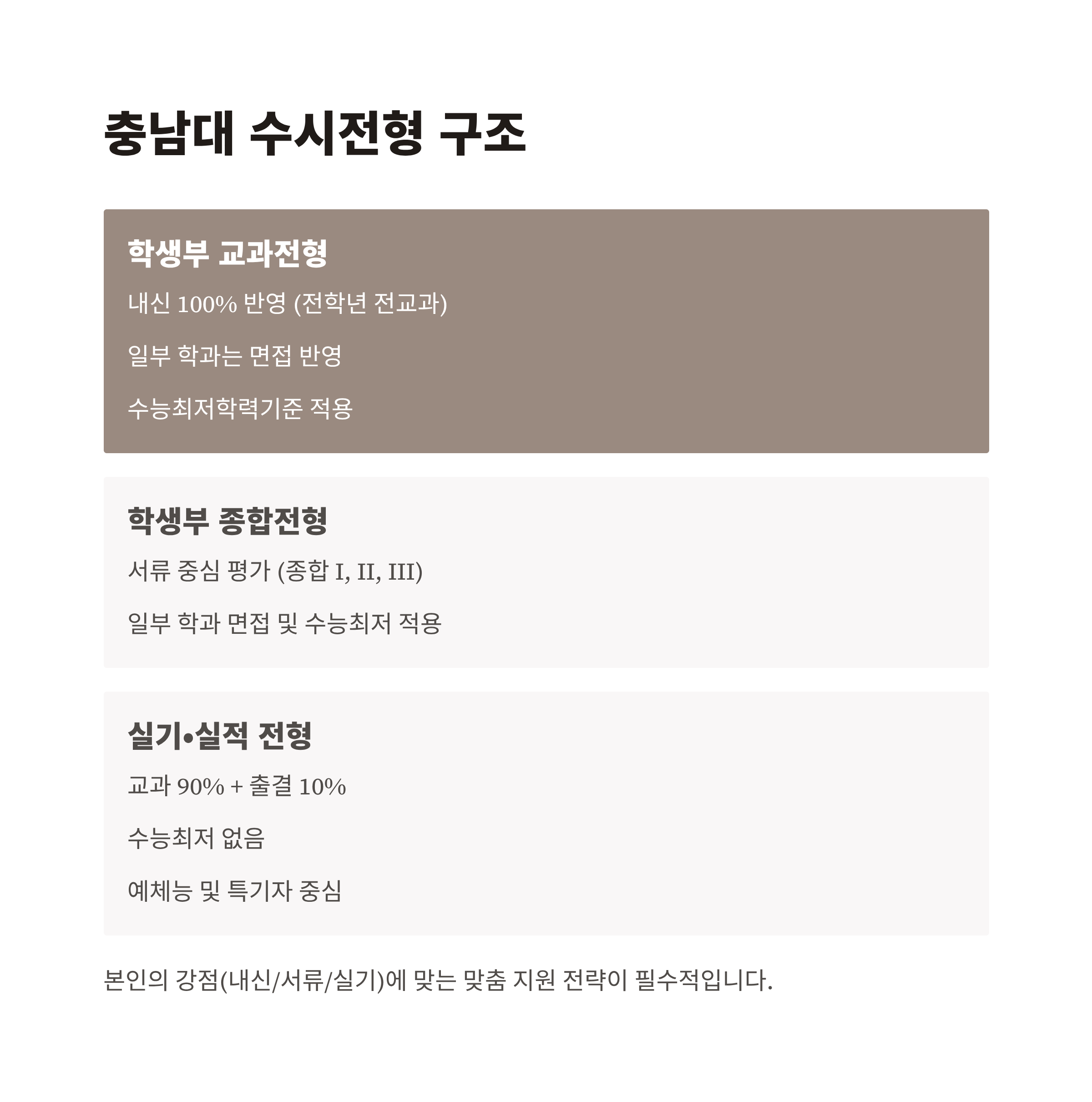 충남대 수시전형 구조

학생부 교과전형

내신 100% 반영 (전학년 전교과)

일부 학과는 면접 반영

수능최저학력기준 적용

학생부 종합전형

서류 중심 평가 (종합 I, II, III)

일부 학과 면접 및 수능최저 적용

실기•실적 전형

교과 90% + 출결 10%

수능최저 없음

예체능 및 특기자 중심

본인의 강점(내신/서류/실기)에 맞는 맞춤 지원 전략이 필수적입니다.